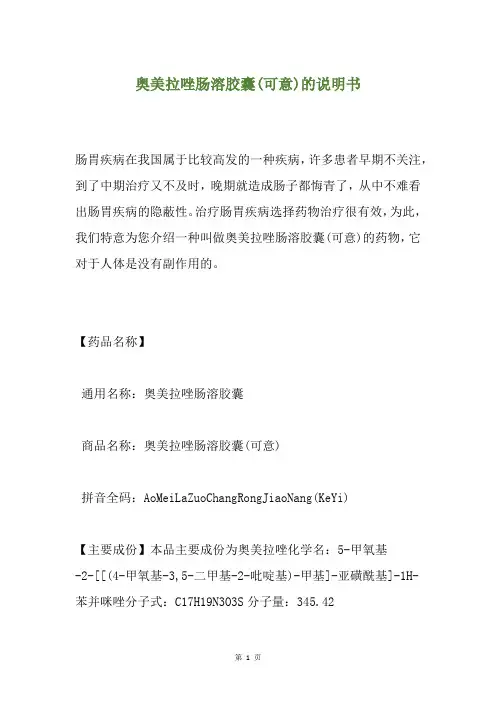 奥美拉唑肠溶胶囊(可意)的说明书

肠胃疾病在我国属于比较高发的一种疾病，许多患者早期不关注，到了中期治疗又不及时，晚期就造成肠子都悔青了，从中不难看出肠胃疾病的隐蔽性。治疗肠胃疾病选择药物治疗很有效，为此，我们特意为您介绍一种叫做奥美拉唑肠溶胶囊(可意)的药物，它对于人体是没有副作用的。

【药品名称】

通用名称：奥美拉唑肠溶胶囊

商品名称：奥美拉唑肠溶胶囊(可意)

拼音全码：AoMeiLaZuoChangRongJiaoNang(KeYi)

【主要成份】本品主要成份为奥美拉唑化学名：5-甲氧基-2-[[(4-甲氧基-3,5-二甲基-2-吡啶基)-甲基]-亚磺酰基]-1H-苯并咪唑分子式：C17H19N3O3S 分子量：345.42

第 1 页